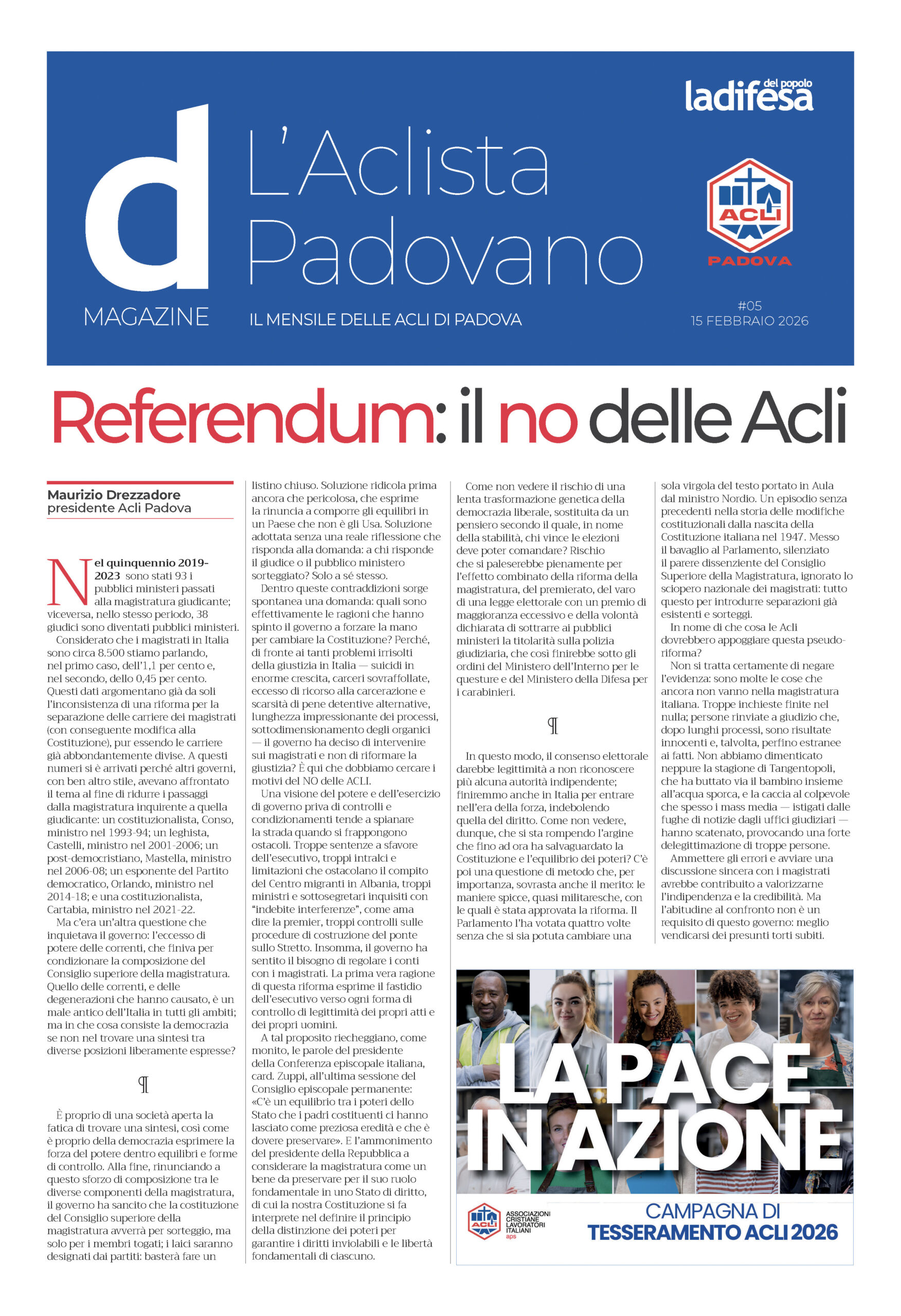 d
MAGAZINE

L'Aclista Padovano

IL MENSILE DELLE ACLI DI PADOVA

ladifesa del popolo

ACLI
PADOVA

#05
15 FEBBRAIO 2026

Referendum: il no delle Acli

Maurizio Drezzadore
presidente Acli Padova

Nel quinquennio 2019-2023 sono stati 93 i pubblici ministeri passati alla magistratura giudicante; viceversa, nello stesso periodo, 38 giudici sono diventati pubblici ministeri.
Considerato che i magistrati in Italia sono circa 8.500 stiamo parlando, nel primo caso, dell'1,1 per cento e, nel secondo, dello 0,45 per cento. Questi dati argomentano già da soli l'inconsistenza di una riforma per la separazione delle carriere dei magistrati (con conseguente modifica alla Costituzione), pur essendo le carriere già abbondantemente divise. A questi numeri si è arrivati perché altri governi, con ben altro stile, avevano affrontato il tema al fine di ridurre i passaggi dalla magistratura inquirente a quella giudicante: un costituzionalista, Conso, ministro nel 1993-94; un leghista, Castelli, ministro nel 2001-2006; un post-democristiano, Mastella, ministro nel 2006-08; un esponente del Partito democratico, Orlando, ministro nel 2014-18; e una costituzionalista, Cartabia, ministro nel 2021-22.
Ma c'era un'altra questione che inquietava il governo: l'eccesso di potere delle correnti, che finiva per condizionare la composizione del Consiglio superiore della magistratura. Quello delle correnti, e delle degenerazioni che hanno causato, è un male antico dell'Italia in tutti gli ambiti; ma in che cosa consiste la democrazia se non nel trovare una sintesi tra diverse posizioni liberamente espresse?

¶

È proprio di una società aperta la fatica di trovare una sintesi, così come è proprio della democrazia esprimere la forza del potere dentro equilibri e forme di controllo. Alla fine, rinunciando a questo sforzo di composizione tra le diverse componenti della magistratura, il governo ha sancito che la costituzione del Consiglio superiore della magistratura avverrà per sorteggio, ma solo per i membri togati; i laici saranno designati dai partiti: basterà fare un listino chiuso. Soluzione ridicola prima ancora che pericolosa, che esprime la rinuncia a comporre gli equilibri in un Paese che non è gli Usa. Soluzione adottata senza una reale riflessione che risponda alla domanda: a chi risponde il giudice o il pubblico ministero sorteggiato? Solo a sé stesso.
Dentro queste contraddizioni sorge spontanea una domanda: quali sono effettivamente le ragioni che hanno spinto il governo a forzare la mano per cambiare la Costituzione? Perché, di fronte ai tanti problemi irrisolti della giustizia in Italia — suicidi in enorme crescita, carceri sovraffollate, eccesso di ricorso alla carcerazione e scarsità di pene detentive alternative, lunghezza impressionante dei processi, sottodimensionamento degli organici — il governo ha deciso di intervenire sui magistrati e non di riformare la giustizia? È qui che dobbiamo cercare i motivi del NO delle ACLI.
Una visione del potere e dell'esercizio di governo priva di controlli e condizionamenti tende a spianare la strada quando si frappongono ostacoli. Troppe sentenze a sfavore dell'esecutivo, troppi intralci e limitazioni che ostacolano il compito del Centro migranti in Albania, troppi ministri e sottosegretari inquisiti con "indebite interferenze", come ama dire la premier, troppi controlli sulle procedure di costruzione del ponte sullo Stretto. Insomma, il governo ha sentito il bisogno di regolare i conti con i magistrati. La prima vera ragione di questa riforma esprime il fastidio dell'esecutivo verso ogni forma di controllo di legittimità dei propri atti e dei propri uomini.
A tal proposito riecheggiano, come monito, le parole del presidente della Conferenza episcopale italiana, card. Zuppi, all'ultima sessione del Consiglio episcopale permanente: «C'è un equilibrio tra i poteri dello Stato che i padri costituenti ci hanno lasciato come preziosa eredità e che è dovere preservare». E l'ammonimento del presidente della Repubblica a considerare la magistratura come un bene da preservare per il suo ruolo fondamentale in uno Stato di diritto, di cui la nostra Costituzione si fa interprete nel definire il principio della distinzione dei poteri per garantire i diritti inviolabili e le libertà fondamentali di ciascuno.

Come non vedere il rischio di una lenta trasformazione genetica della democrazia liberale, sostituita da un pensiero secondo il quale, in nome della stabilità, chi vince le elezioni deve poter comandare? Rischio che si paleserebbe pienamente per l'effetto combinato della riforma della magistratura, del premierato, del varo di una legge elettorale con un premio di maggioranza eccessivo e della volontà dichiarata di sottrarre ai pubblici ministeri la titolarità sulla polizia giudiziaria, che così finirebbe sotto gli ordini del Ministero dell'Interno per le questure e del Ministero della Difesa per i carabinieri.

¶

In questo modo, il consenso elettorale darebbe legittimità a non riconoscere più alcuna autorità indipendente; finiremmo anche in Italia per entrare nell'era della forza, indebolendo quella del diritto. Come non vedere, dunque, che si sta rompendo l'argine che fino ad ora ha salvaguardato la Costituzione e l'equilibrio dei poteri? C'è poi una questione di metodo che, per importanza, sovrasta anche il merito: le maniere spicce, quasi militaresche, con le quali è stata approvata la riforma. Il Parlamento l'ha votata quattro volte senza che si sia potuta cambiare una sola virgola del testo portato in Aula dal ministro Nordio. Un episodio senza precedenti nella storia delle modifiche costituzionali dalla nascita della Costituzione italiana nel 1947. Messo il bavaglio al Parlamento, silenziato il parere dissenziente del Consiglio Superiore della Magistratura, ignorato lo sciopero nazionale dei magistrati: tutto questo per introdurre separazioni già esistenti e sorteggi.
In nome di che cosa le Acli dovrebbero appoggiare questa pseudo-riforma?
Non si tratta certamente di negare l'evidenza: sono molte le cose che ancora non vanno nella magistratura italiana. Troppe inchieste finite nel nulla; persone rinviate a giudizio che, dopo lunghi processi, sono risultate innocenti e, talvolta, perfino estranee ai fatti. Non abbiamo dimenticato neppure la stagione di Tangentopoli, che ha buttato via il bambino insieme all'acqua sporca, e la caccia al colpevole che spesso i mass media — istigati dalle fughe di notizie dagli uffici giudiziari — hanno scatenato, provocando una forte delegittimazione di troppe persone.
Ammettere gli errori e avviare una discussione sincera con i magistrati avrebbe contribuito a valorizzarne l'indipendenza e la credibilità. Ma l'abitudine al confronto non è un requisito di questo governo: meglio vendicarsi dei presunti torti subiti.

LA PACE IN AZIONE

ACLI ASSOCIAZIONI CRISTIANE LAVORATORI ITALIANI aps

CAMPAGNA DI
TESSERAMENTO ACLI 2026